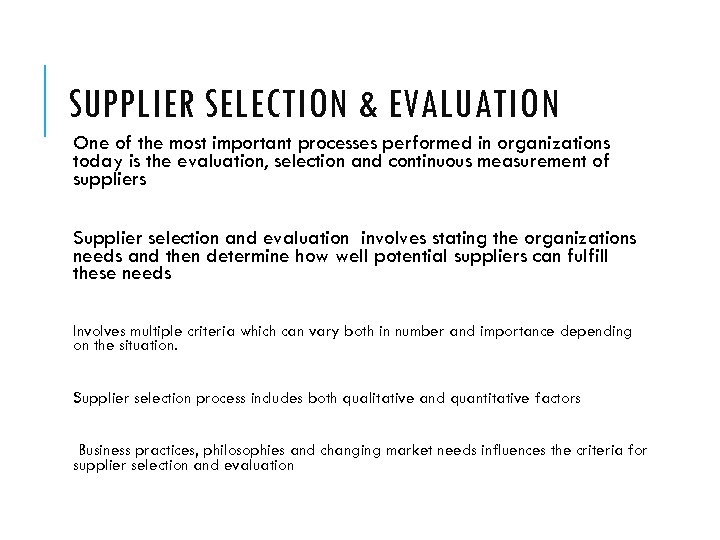 SUPPLIER SELECTION & EVALUATION

One of the most important processes performed in organizations today is the evaluation, selection and continuous measurement of suppliers

Supplier selection and evaluation involves stating the organizations needs and then determine how well potential suppliers can fulfill these needs

Involves multiple criteria which can vary both in number and importance depending on the situation.

Supplier selection process includes both qualitative and quantitative factors

Business practices, philosophies and changing market needs influences the criteria for supplier selection and evaluation